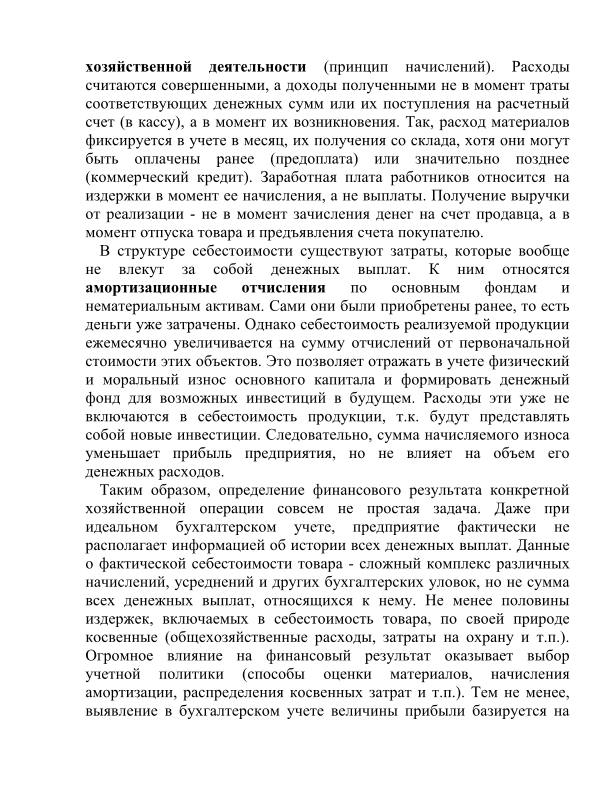 хозяйственной деятельности (принцип начислений). Расходы считаются совершенными, а доходы полученными не в момент траты соответствующих денежных сумм или их поступления на расчетный счет (в кассу), а в момент их возникновения. Так, расход материалов фиксируется в учете в месяц, их получения со склада, хотя они могут быть оплачены ранее (предоплата) или значительно позднее (коммерческий кредит). Заработная плата работников относится на издержки в момент ее начисления, а не выплаты. Получение выручки от реализации - не в момент зачисления денег на счет продавца, а в момент отпуска товара и предъявления счета покупателю.

В структуре себестоимости существуют затраты, которые вообще не влекут за собой денежных выплат. К ним относятся амортизационные отчисления по основным фондам и нематериальным активам. Сами они были приобретены ранее, то есть деньги уже затрачены. Однако себестоимость реализуемой продукции ежемесячно увеличивается на сумму отчислений от первоначальной стоимости этих объектов. Это позволяет отражать в учете физический и моральный износ основного капитала и формировать денежный фонд для возможных инвестиций в будущем. Расходы эти уже не включаются в себестоимость продукции, т.к. будут представлять собой новые инвестиции. Следовательно, сумма начисляемого износа уменьшает прибыль предприятия, но не влияет на объем его денежных расходов.

Таким образом, определение финансового результата конкретной хозяйственной операции совсем не простая задача. Даже при идеальном бухгалтерском учете, предприятие фактически не располагает информацией об истории всех денежных выплат. Данные о фактической себестоимости товара - сложный комплекс различных начислений, усреднений и других бухгалтерских уловок, но не сумма всех денежных выплат, относящихся к нему. Не менее половины издержек, включаемых в себестоимость товара, по своей природе косвенные (общехозяйственные расходы, затраты на охрану и т.п.). Огромное влияние на финансовый результат оказывает выбор учетной политики (способы оценки материалов, начисления амортизации, распределения косвенных затрат и т.п.). Тем не менее, выявление в бухгалтерском учете величины прибыли базируется на